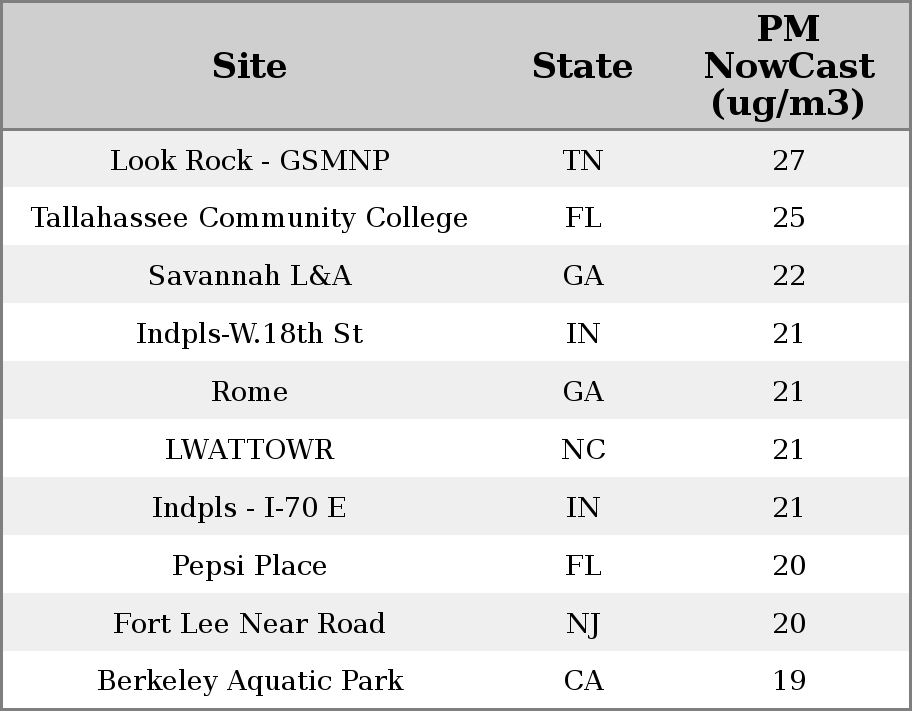 | Site | State | PM NowCast (ug/m3) |
|---|---|---|
| Look Rock - GSMNP | TN | 27 |
| Tallahassee Community College | FL | 25 |
| Savannah L&A | GA | 22 |
| Indpls-W.18th St | IN | 21 |
| Rome | GA | 21 |
| LWATTOWR | NC | 21 |
| Indpls - I-70 E | IN | 21 |
| Pepsi Place | FL | 20 |
| Fort Lee Near Road | NJ | 20 |
| Berkeley Aquatic Park | CA | 19 |